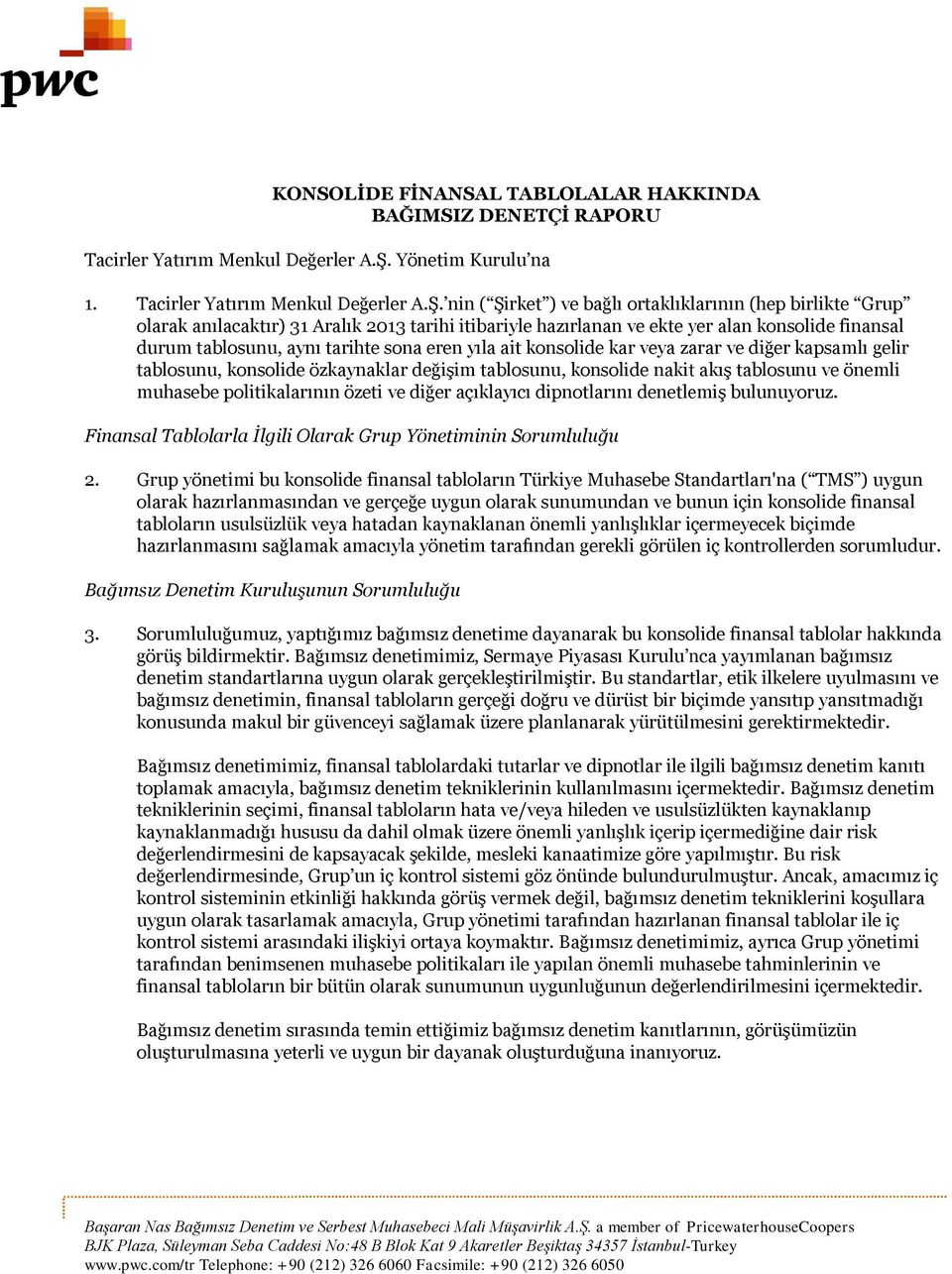 pwc

KONSOLİDE FİNANSAL TABLOLALAR HAKKINDA
BAĞIMSIZ DENETÇİ RAPORU

Tacirler Yatırım Menkul Değerler A.Ş. Yönetim Kurulu’na

1. Tacirler Yatırım Menkul Değerler A.Ş.’nin (“Şirket”) ve bağlı ortaklıklarının (hep birlikte “Grup” olarak anılacaktır) 31 Aralık 2013 tarihi itibariyle hazırlanan ve ekte yer alan konsolide finansal durum tablosunu, aynı tarihte sona eren yıla ait konsolide kar veya zarar ve diğer kapsamlı gelir tablosunu, konsolide özkaynaklar değişim tablosunu, konsolide nakit akış tablosunu ve önemli muhasebe politikalarının özeti ve diğer açıklayıcı dipnotlarını denetlemiş bulunuyoruz.

Finansal Tablolarla İlgili Olarak Grup Yönetiminin Sorumluluğu

2. Grup yönetimi bu konsolide finansal tabloların Türkiye Muhasebe Standartları'na (“TMS”) uygun olarak hazırlanmasından ve gerçeğe uygun olarak sunumundan ve bunun için konsolide finansal tabloların usulsüzlük veya hatadan kaynaklanan önemli yanlışlıklar içermeyecek biçimde hazırlanmasını sağlamak amacıyla yönetim tarafından gerekli görülen iç kontrollerden sorumludur.

Bağımsız Denetim Kuruluşunun Sorumluluğu

3. Sorumluluğumuz, yaptığımız bağımsız denetime dayanarak bu konsolide finansal tablolar hakkında görüş bildirmektir. Bağımsız denetimimiz, Sermaye Piyasası Kurulu’nca yayımlanan bağımsız denetim standartlarına uygun olarak gerçekleştirilmiştir. Bu standartlar, etik ilkelere uyulmasını ve bağımsız denetimin, finansal tabloların gerçeği doğru ve dürüst bir biçimde yansıtıp yansıtmadığı konusunda makul bir güvenceyi sağlamak üzere planlanarak yürütülmesini gerektirmektedir.

Bağımsız denetimimiz, finansal tablolardaki tutarlar ve dipnotlar ile ilgili bağımsız denetim kanıtı toplamak amacıyla, bağımsız denetim tekniklerinin kullanılmasını içermektedir. Bağımsız denetim tekniklerinin seçimi, finansal tabloların hata ve/veya hileden ve usulsüzlükten kaynaklanıp kaynaklanmadığı hususu da dahil olmak üzere önemli yanlışlık içerip içermediğine dair risk değerlendirmesini de kapsayacak şekilde, mesleki kanaatimize göre yapılmıştır. Bu risk değerlendirmesinde, Grup’un iç kontrol sistemi göz önünde bulundurulmuştur. Ancak, amacımız iç kontrol sisteminin etkinliği hakkında görüş vermek değil, bağımsız denetim tekniklerini koşullara uygun olarak tasarlamak amacıyla, Grup yönetimi tarafından hazırlanan finansal tablolar ile iç kontrol sistemi arasındaki ilişkiyi ortaya koymaktır. Bağımsız denetimimiz, ayrıca Grup yönetimi tarafından benimsenen muhasebe politikaları ile yapılan önemli muhasebe tahminlerinin ve finansal tabloların bir bütün olarak sunumunun uygunluğunun değerlendirilmesini içermektedir.

Bağımsız denetim sırasında temin ettiğimiz bağımsız denetim kanıtlarının, görüşümüzün oluşturulmasına yeterli ve uygun bir dayanak oluşturduğuna inanıyoruz.

Başaran Nas Bağımsız Denetim ve Serbest Muhasebeci Mali Müşavirlik A.Ş. a member of PricewaterhouseCoopers
BJK Plaza, Süleyman Seba Caddesi No:48 B Blok Kat 9 Akaretler Beşiktaş 34357 İstanbul-Turkey
www.pwc.com/tr Telephone: +90 (212) 326 6060 Facsimile: +90 (212) 326 6050